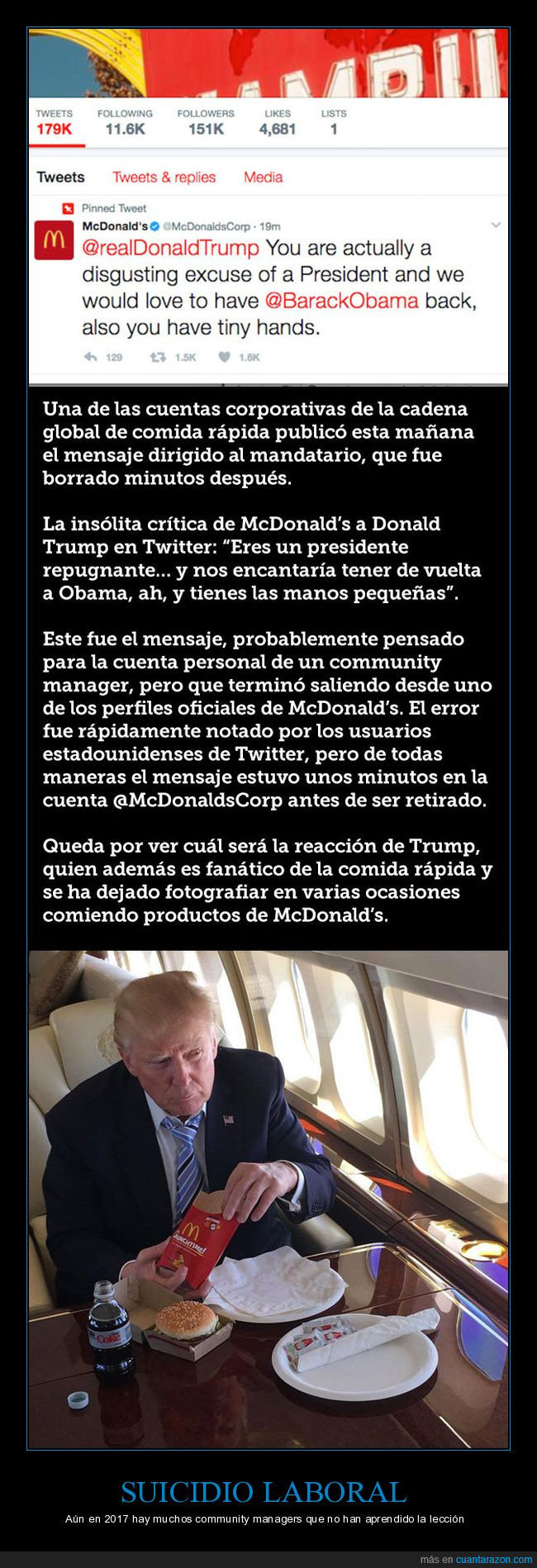 TWEETS 179K FOLLOWING 11.6K FOLLOWERS 151K LIKES 4,681 LISTS 1

Tweets Tweets & replies Media

Pinned Tweet
McDonald's @McDonaldsCorp · 19m
@realDonaldTrump You are actually a disgusting excuse of a President and we would love to have @BarackObama back, also you have tiny hands.

129 1.5K 1.6K

Una de las cuentas corporativas de la cadena global de comida rápida publicó esta mañana el mensaje dirigido al mandatario, que fue borrado minutos después.

La insólita crítica de McDonald's a Donald Trump en Twitter: "Eres un presidente repugnante... y nos encantaría tener de vuelta a Obama, ah, y tienes las manos pequeñas".

Este fue el mensaje, probablemente pensado para la cuenta personal de un community manager, pero que terminó saliendo desde uno de los perfiles oficiales de McDonald's. El error fue rápidamente notado por los usuarios estadounidenses de Twitter, pero de todas maneras el mensaje estuvo unos minutos en la cuenta @McDonaldsCorp antes de ser retirado.

Queda por ver cuál será la reacción de Trump, quien además es fanático de la comida rápida y se ha dejado fotografiar en varias ocasiones comiendo productos de McDonald's.

LUNCHTIME!

Coke

SUICIDIO LABORAL
Aún en 2017 hay muchos community managers que no han aprendido la lección

más en cuantarazon.com